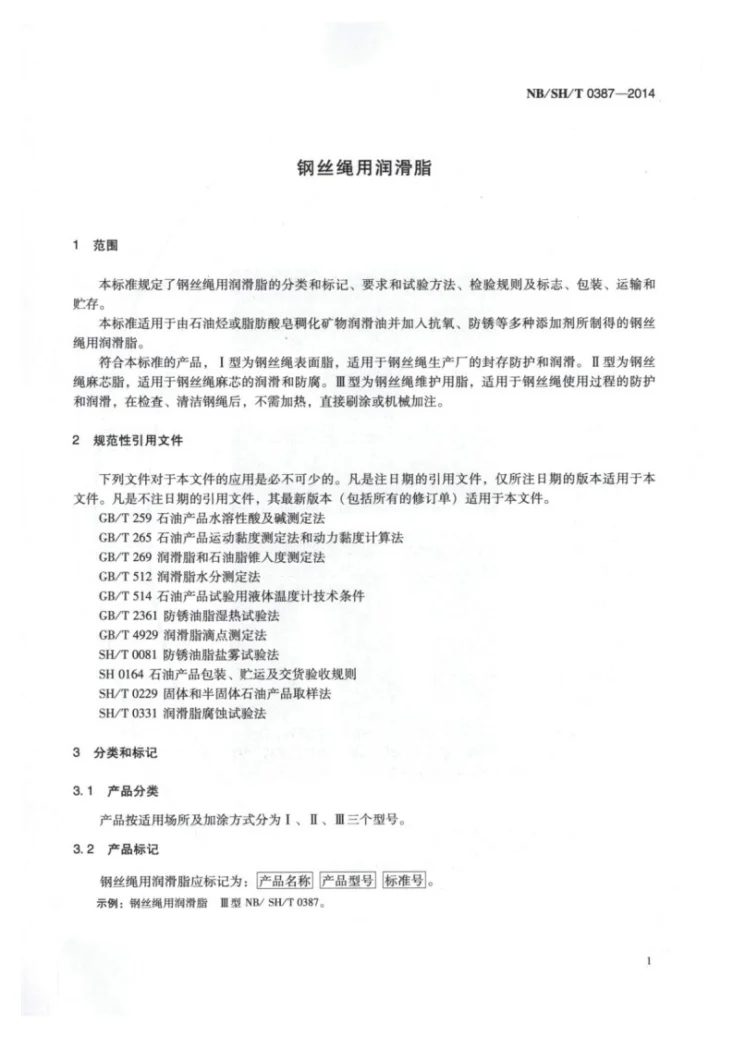 NB/SH/T 0387—2014

钢丝绳用润滑脂

1 范围

本标准规定了钢丝绳用润滑脂的分类和标记、要求和试验方法、检验规则及标志、包装、运输和贮存。

本标准适用于由石油烃或脂肪酸皂稠化矿物润滑油并加入抗氧、防锈等多种添加剂所制得的钢丝绳用润滑脂。

符合本标准的产品，Ⅰ型为钢丝绳表面脂，适用于钢丝绳生产厂的封存防护和润滑。Ⅱ型为钢丝绳麻芯脂，适用于钢丝绳麻芯的润滑和防腐。Ⅲ型为钢丝绳维护用脂，适用于钢丝绳使用过程的防护和润滑，在检查、清洁钢绳后，不需加热，直接刷涂或机械加注。

2 规范性引用文件

下列文件对于本文件的应用是必不可少的。凡是注日期的引用文件，仅所注日期的版本适用于本文件。凡是不注日期的引用文件，其最新版本（包括所有的修订单）适用于本文件。

GB/T 259 石油产品水溶性酸及碱测定法
GB/T 265 石油产品运动黏度测定法和动力黏度计算法
GB/T 269 润滑脂和石油脂锥入度测定法
GB/T 512 润滑脂水分测定法
GB/T 514 石油产品试验用液体温度计技术条件
GB/T 2361 防锈油脂湿热试验法
GB/T 4929 润滑脂滴点测定法
SH/T 0081 防锈油脂盐雾试验法
SH 0164 石油产品包装、贮运及交货验收规则
SH/T 0229 固体和半固体石油产品取样法
SH/T 0331 润滑脂腐蚀试验法

3 分类和标记

3.1 产品分类

产品按适用场所及加涂方式分为Ⅰ、Ⅱ、Ⅲ三个型号。

3.2 产品标记

钢丝绳用润滑脂应标记为：产品名称 产品型号 标准号。

示例：钢丝绳用润滑脂 Ⅲ型 NB/ SH/T 0387。

1